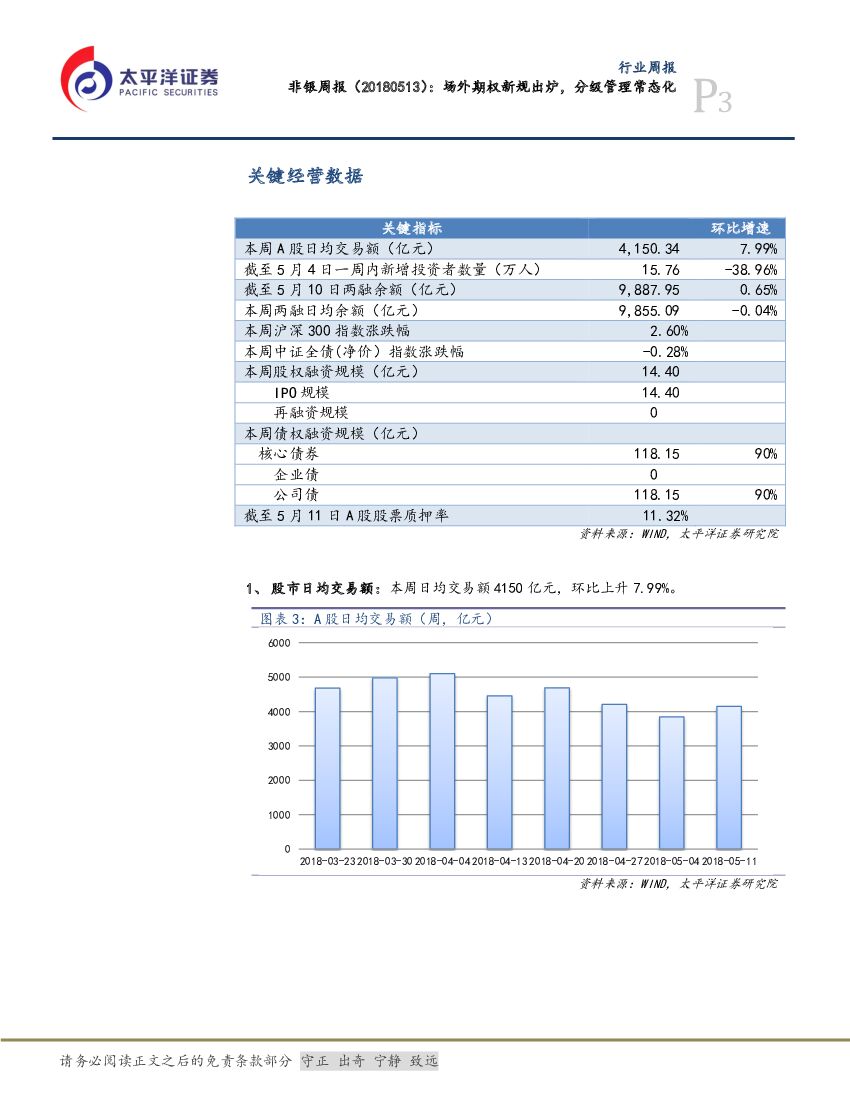 太平洋证券
PACIFIC SECURITIES

行业周报
非银周报（20180513）：场外期权新规出炉，分级管理常态化
P3

关键经营数据

| 关键指标 | | 环比增速 |
|---|---|---|
| 本周A股日均交易额（亿元） | 4,150.34 | 7.99% |
| 截至5月4日一周内新增投资者数量（万人） | 15.76 | -38.96% |
| 截至5月10日两融余额（亿元） | 9,887.95 | 0.65% |
| 本周两融日均余额（亿元） | 9,855.09 | -0.04% |
| 本周沪深300指数涨跌幅 | 2.60% | |
| 本周中证全债(净价)指数涨跌幅 | -0.28% | |
| 本周股权融资规模（亿元） | 14.40 | |
| IPO规模 | 14.40 | |
| 再融资规模 | 0 | |
| 本周债权融资规模（亿元） | | |
| 核心债券 | 118.15 | 90% |
| 企业债 | 0 | |
| 公司债 | 118.15 | 90% |
| 截至5月11日A股股票质押率 | 11.32% | |

资料来源：WIND，太平洋证券研究院

1、股市日均交易额：本周日均交易额4150亿元，环比上升7.99%。

图表3：A股日均交易额（周，亿元）

6000
5000
4000
3000
2000
1000
0
2018-03-23 2018-03-30 2018-04-04 2018-04-13 2018-04-20 2018-04-27 2018-05-04 2018-05-11

资料来源：WIND，太平洋证券研究院

请务必阅读正文之后的免责条款部分 守正 出奇 宁静 致远